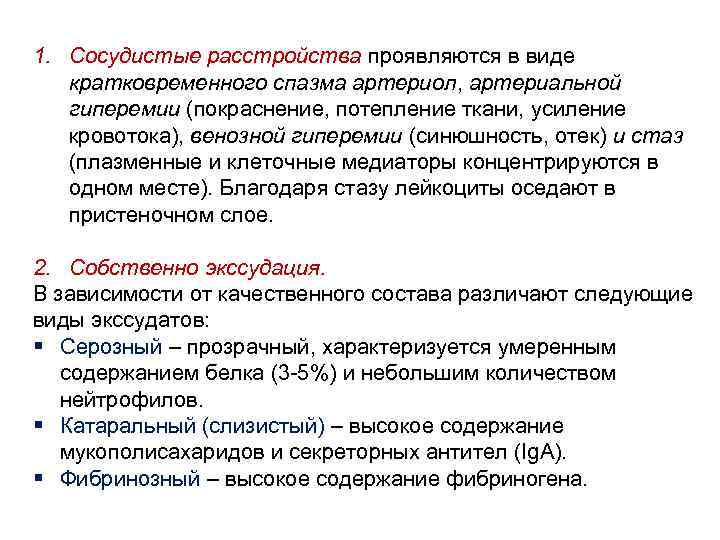 1. Сосудистые расстройства проявляются в виде кратковременного спазма артериол, артериальной гиперемии (покраснение, потепление ткани, усиление кровотока), венозной гиперемии (синюшность, отек) и стаз (плазменные и клеточные медиаторы концентрируются в одном месте). Благодаря стазу лейкоциты оседают в пристеночном слое.

2. Собственно экссудация.
В зависимости от качественного состава различают следующие виды экссудатов:
▪ Серозный – прозрачный, характеризуется умеренным содержанием белка (3-5%) и небольшим количеством нейтрофилов.
▪ Катаральный (слизистый) – высокое содержание мукополисахаридов и секреторных антител (IgA).
▪ Фибринозный – высокое содержание фибриногена.